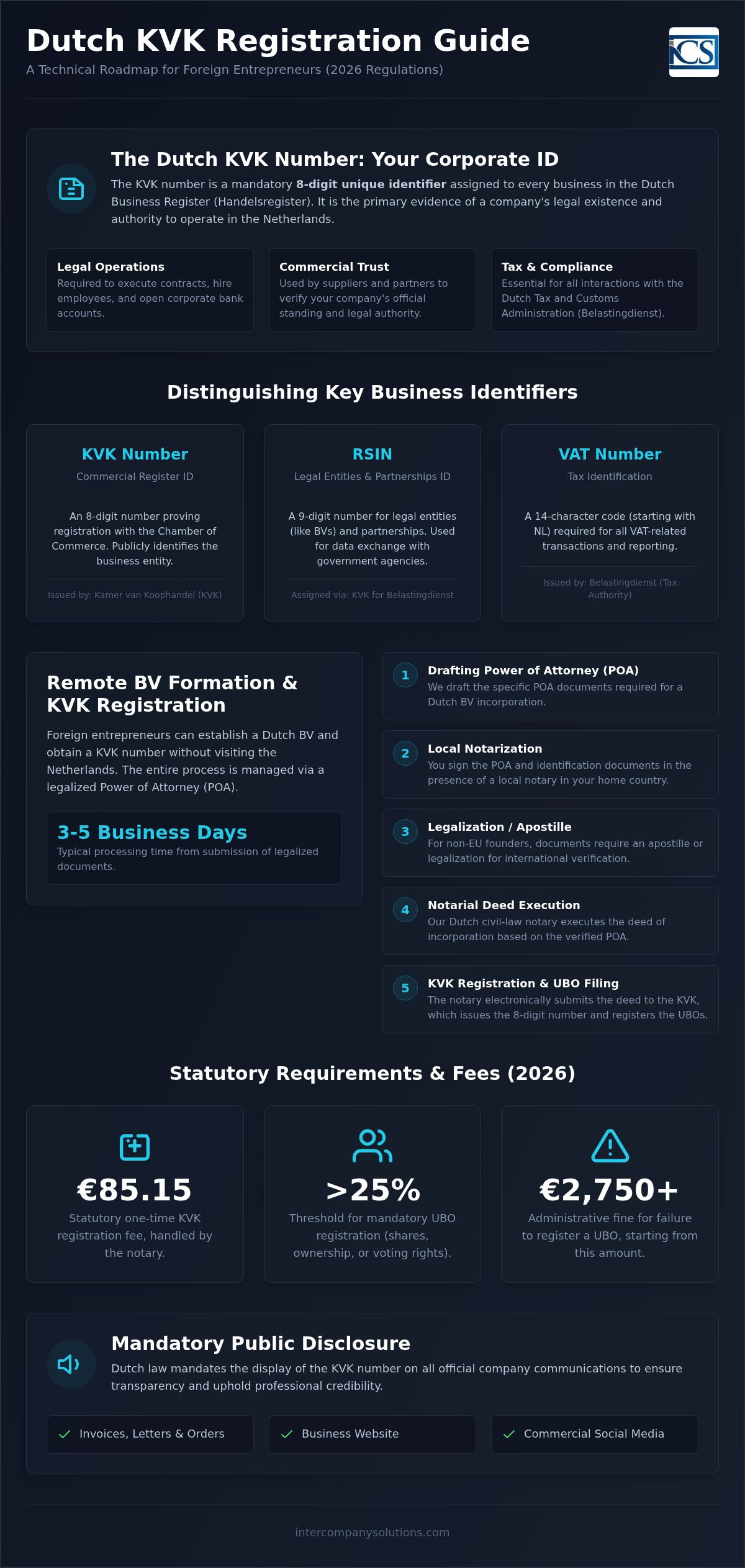 Dutch KVK Registration Guide

A Technical Roadmap for Foreign Entrepreneurs (2026 Regulations)

ICS

The Dutch KVK Number: Your Corporate ID

The KVK number is a mandatory 8-digit unique identifier assigned to every business in the Dutch Business Register (Handelsregister). It is the primary evidence of a company's legal existence and authority to operate in the Netherlands.

Legal Operations
Required to execute contracts, hire employees, and open corporate bank accounts.

Commercial Trust
Used by suppliers and partners to verify your company's official standing and legal authority.

Tax & Compliance
Essential for all interactions with the Dutch Tax and Customs Administration (Belastingdienst).

Distinguishing Key Business Identifiers

KVK Number
Commercial Register ID
An 8-digit number proving registration with the Chamber of Commerce. Publicly identifies the business entity.
Issued by: Kamer van Koophandel (KVK)

RSIN
Legal Entities & Partnerships ID
A 9-digit number for legal entities (like BVs) and partnerships. Used for data exchange with government agencies.
Assigned via: KVK for Belastingdienst

VAT Number
Tax Identification
A 14-character code (starting with NL) required for all VAT-related transactions and reporting.
Issued by: Belastingdienst (Tax Authority)

Remote BV Formation & KVK Registration

Foreign entrepreneurs can establish a Dutch BV and obtain a KVK number without visiting the Netherlands. The entire process is managed via a legalized Power of Attorney (POA).

3-5 Business Days
Typical processing time from submission of legalized documents.

1 Drafting Power of Attorney (POA)
We draft the specific POA documents required for a Dutch BV incorporation.

2 Local Notarization
You sign the POA and identification documents in the presence of a local notary in your home country.

3 Legalization / Apostille
For non-EU founders, documents require an apostille or legalization for international verification.

4 Notarial Deed Execution
Our Dutch civil-law notary executes the deed of incorporation based on the verified POA.

5 KVK Registration & UBO Filing
The notary electronically submits the deed to the KVK, which issues the 8-digit number and registers the UBOs.

Statutory Requirements & Fees (2026)

€85.15
Statutory one-time KVK registration fee, handled by the notary.

>25%
Threshold for mandatory UBO registration (shares, ownership, or voting rights).

€2,750+
Administrative fine for failure to register a UBO, starting from this amount.

Mandatory Public Disclosure

Dutch law mandates the display of the KVK number on all official company communications to ensure transparency and uphold professional credibility.

Invoices, Letters & Orders
Business Website
Commercial Social Media

intercompanysolutions.com